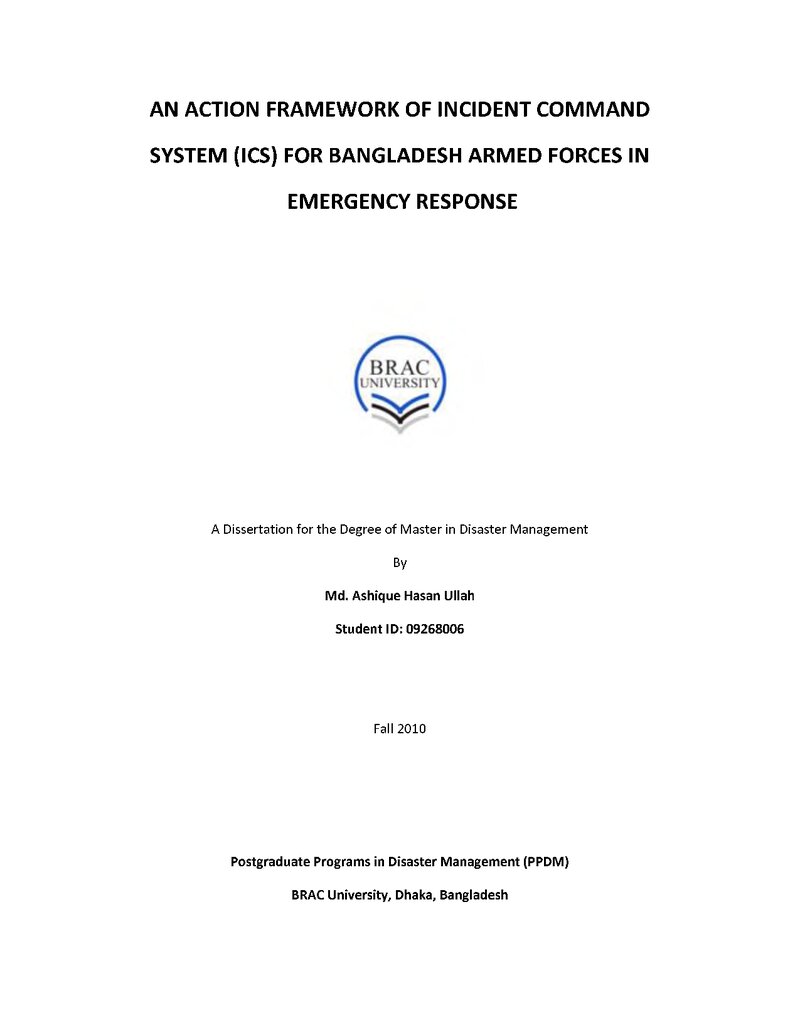 AN ACTION FRAMEWORK OF INCIDENT COMMAND SYSTEM (ICS) FOR BANGLADESH ARMED FORCES IN EMERGENCY RESPONSE

BRAC
UNIVERSITY

A Dissertation for the Degree of Master in Disaster Management

By

Md. Ashique Hasan Ullah

Student ID: 09268006

Fall 2010

Postgraduate Programs in Disaster Management (PPDM)

BRAC University, Dhaka, Bangladesh